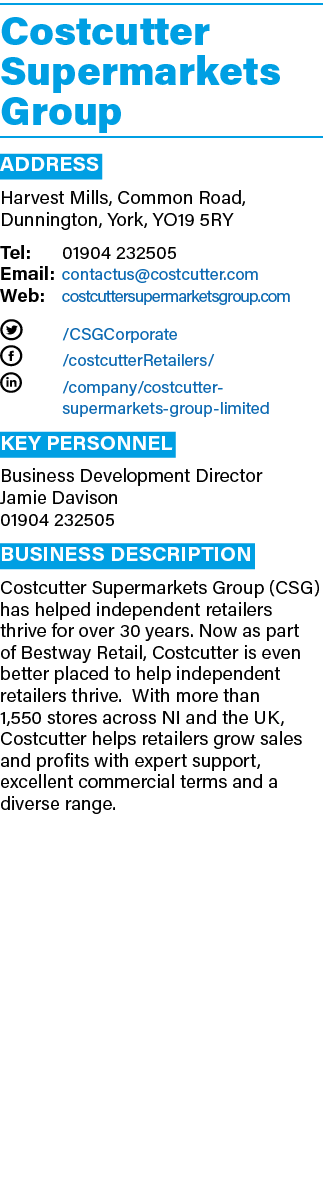 Costcutter Supermarkets Group

ADDRESS

Harvest Mills, Common Road, Dunnington, York, YO19 5RY

Tel: 01904 232505
Email: contactus@costcutter.com
Web: costcuttersupermarketsgroup.com

/CSGCorporate
/costcutterRetailers/
/company/costcutter-supermarkets-group-limited

KEY PERSONNEL

Business Development Director
Jamie Davison
01904 232505

BUSINESS DESCRIPTION

Costcutter Supermarkets Group (CSG) has helped independent retailers thrive for over 30 years. Now as part of Bestway Retail, Costcutter is even better placed to help independent retailers thrive. With more than 1,550 stores across NI and the UK, Costcutter helps retailers grow sales and profits with expert support, excellent commercial terms and a diverse range.